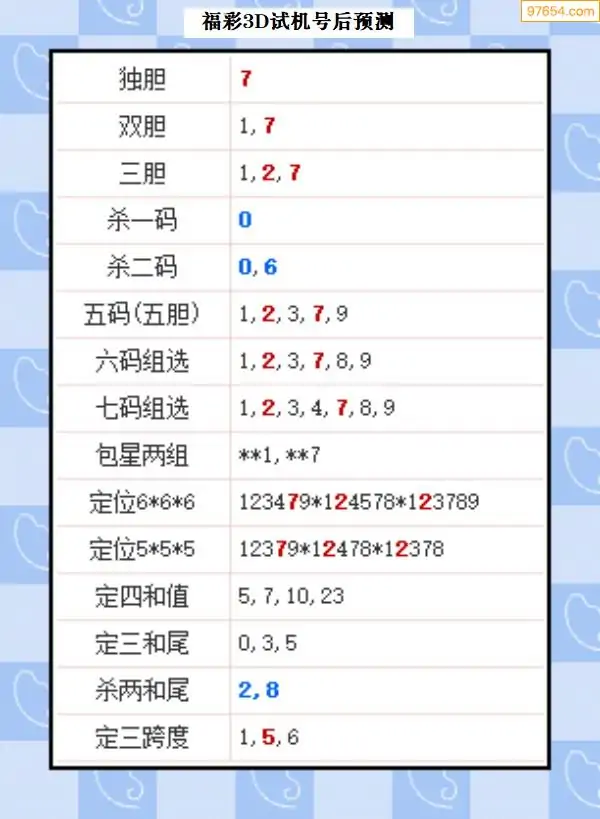 97654.com

福彩3D试机号后预测

| 独胆 | 7 |
|---|---|
| 双胆 | 1, 7 |
| 三胆 | 1, 2, 7 |
| 杀一码 | 0 |
| 杀二码 | 0, 6 |
| 五码(五胆) | 1, 2, 3, 7, 9 |
| 六码组选 | 1, 2, 3, 7, 8, 9 |
| 七码组选 | 1, 2, 3, 4, 7, 8, 9 |
| 包星两组 | \*\*1, \*\*7 |
| 定位6\*6\*6 | 123479\*124578\*123789 |
| 定位5\*5\*5 | 12379\*12478\*12378 |
| 定四和值 | 5, 7, 10, 23 |
| 定三和尾 | 0, 3, 5 |
| 杀两和尾 | 2, 8 |
| 定三跨度 | 1, 5, 6 |